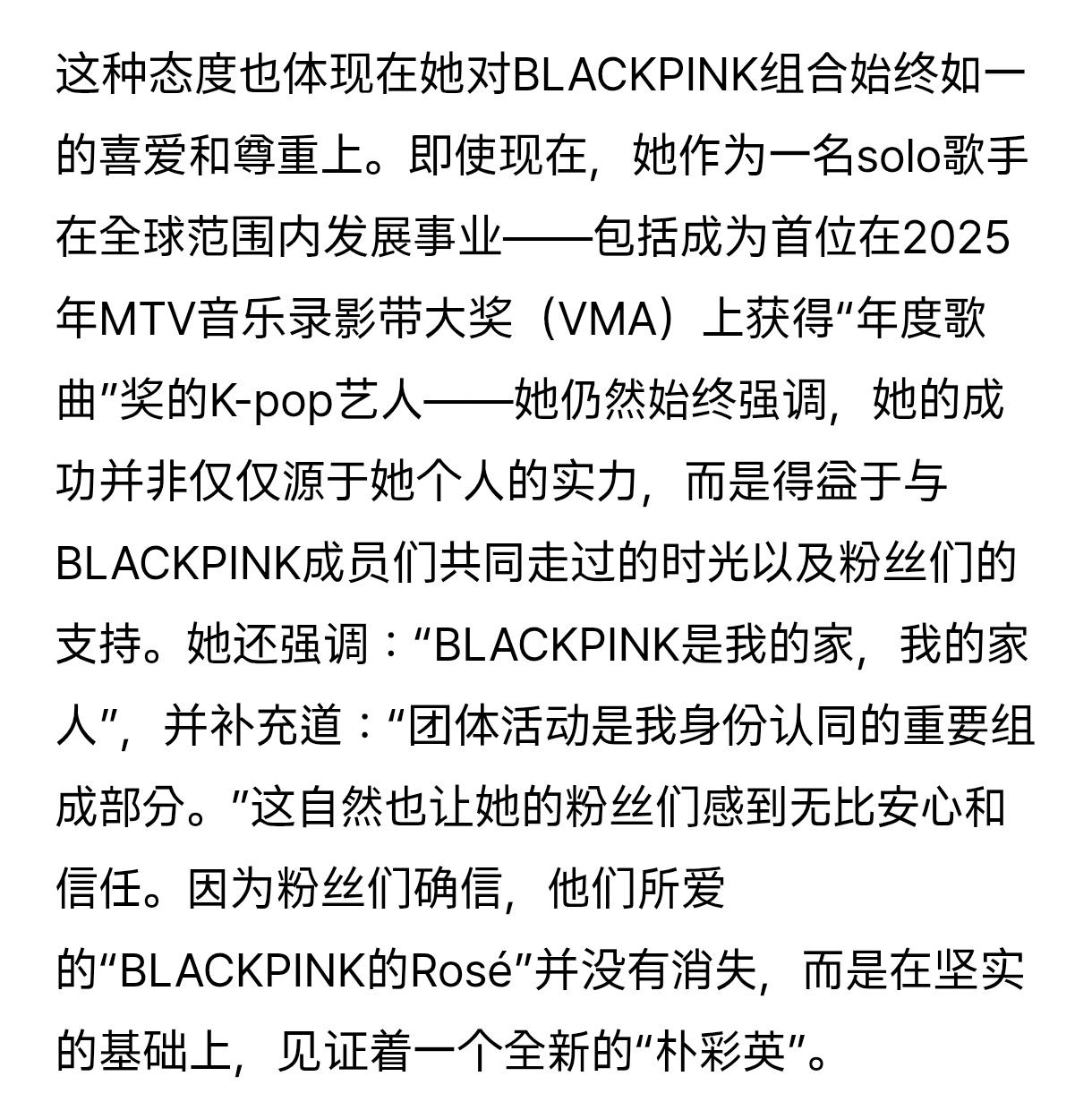 这种态度也体现在她对BLACKPINK组合始终如一的喜爱和尊重上。即使现在，她作为一名solo歌手在全球范围内发展事业——包括成为首位在2025年MTV音乐录影带大奖（VMA）上获得“年度歌曲”奖的K-pop艺人——她仍然始终强调，她的成功并非仅仅源于她个人的实力，而是得益于与BLACKPINK成员们共同走过的时光以及粉丝们的支持。她还强调：“BLACKPINK是我的家，我的家人”，并补充道：“团体活动是我身份认同的重要组成部分。”这自然也让她的粉丝们感到无比安心和信任。因为粉丝们确信，他们所爱的“BLACKPINK的Rosé”并没有消失，而是在坚实的基础上，见证着一个全新的“朴彩英”。